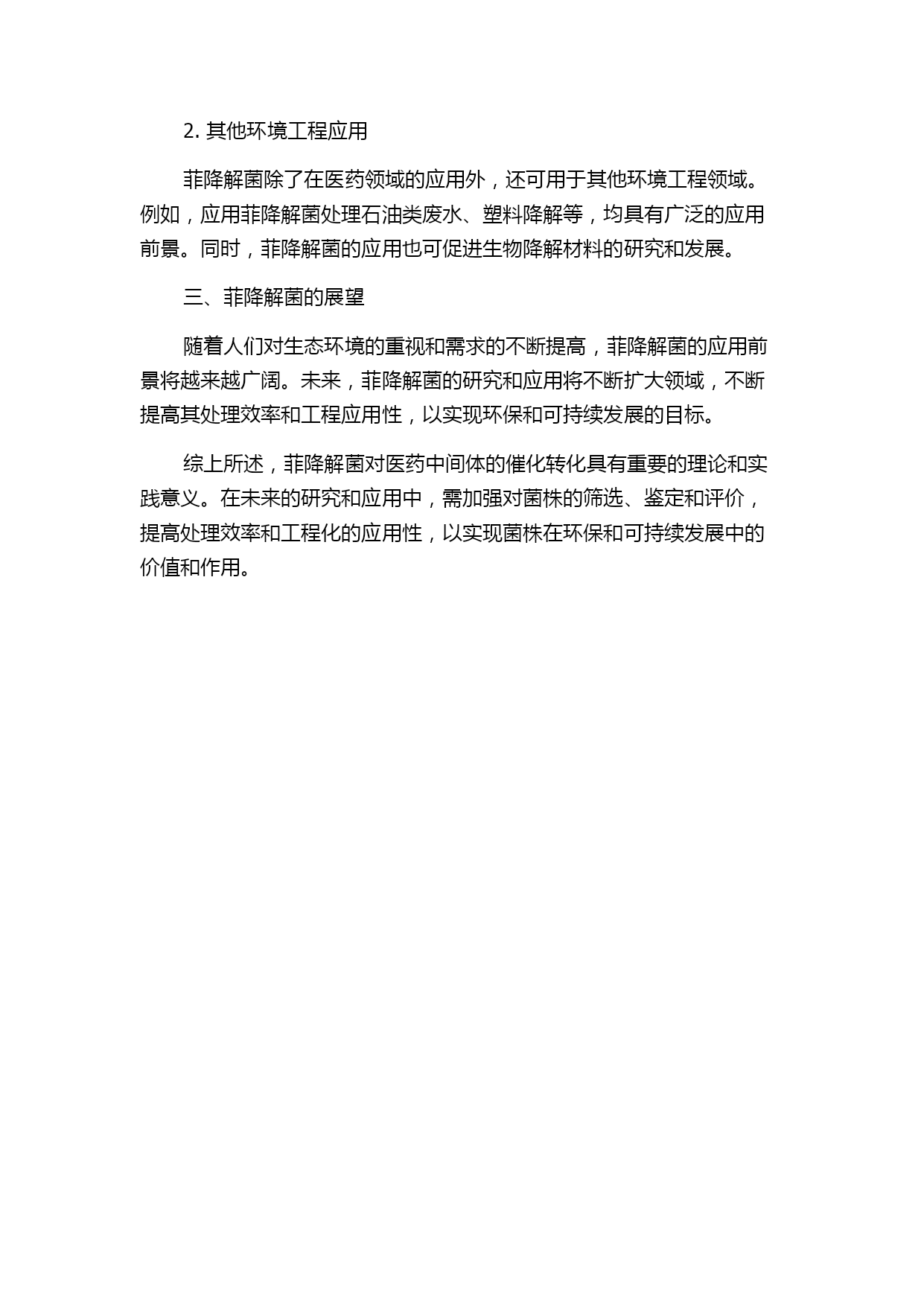 2. 其他环境工程应用

菲降解菌除了在医药领域的应用外，还可用于其他环境工程领域。例如，应用菲降解菌处理石油类废水、塑料降解等，均具有广泛的应用前景。同时，菲降解菌的应用也可促进生物降解材料的研究和发展。

三、菲降解菌的展望

随着人们对生态环境的重视和需求的不断提高，菲降解菌的应用前景将越来越广阔。未来，菲降解菌的研究和应用将不断扩大领域，不断提高其处理效率和工程应用性，以实现环保和可持续发展的目标。

综上所述，菲降解菌对医药中间体的催化转化具有重要的理论和实践意义。在未来的研究和应用中，需加强对菌株的筛选、鉴定和评价，提高处理效率和工程化的应用性，以实现菌株在环保和可持续发展中的价值和作用。